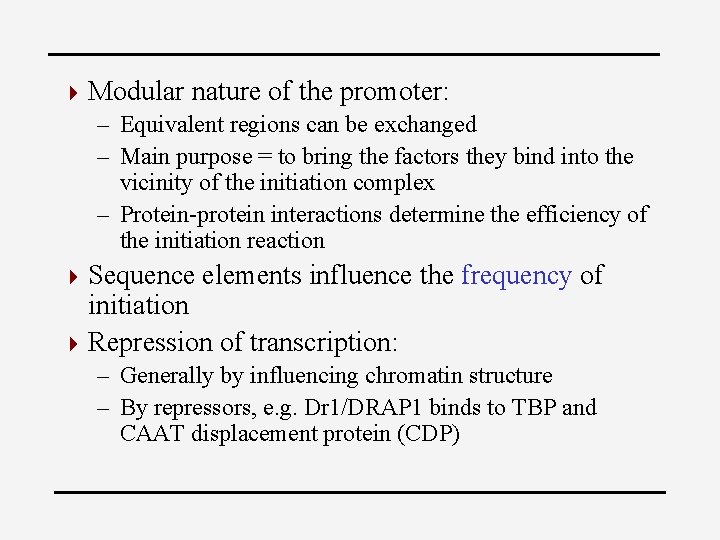 Modular nature of the promoter:

– Equivalent regions can be exchanged

– Main purpose = to bring the factors they bind into the vicinity of the initiation complex

– Protein-protein interactions determine the efficiency of the initiation reaction

Sequence elements influence the frequency of initiation

Repression of transcription:

– Generally by influencing chromatin structure

– By repressors, e.g. Dr1/DRAP1 binds to TBP and CAAT displacement protein (CDP)